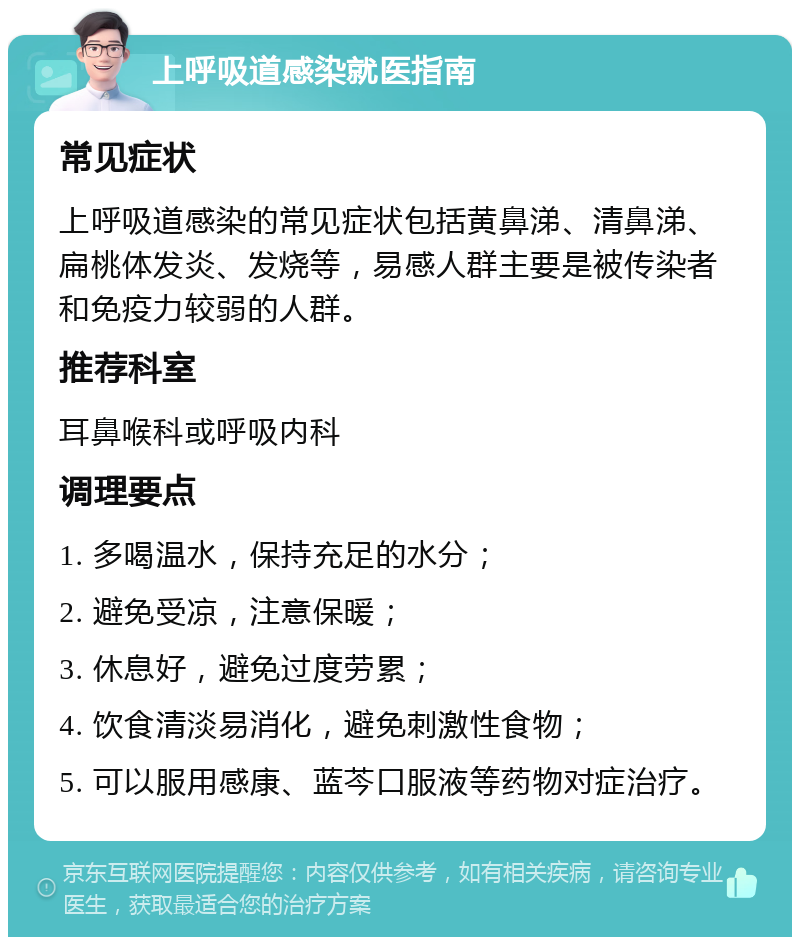 上呼吸道感染就医指南

常见症状

上呼吸道感染的常见症状包括黄鼻涕、清鼻涕、扁桃体发炎、发烧等，易感人群主要是被传染者和免疫力较弱的人群。

推荐科室

耳鼻喉科或呼吸内科

调理要点

1. 多喝温水，保持充足的水分；

2. 避免受凉，注意保暖；

3. 休息好，避免过度劳累；

4. 饮食清淡易消化，避免刺激性食物；

5. 可以服用感康、蓝芩口服液等药物对症治疗。

京东互联网医院提醒您：内容仅供参考，如有相关疾病，请咨询专业医生，获取最适合您的治疗方案